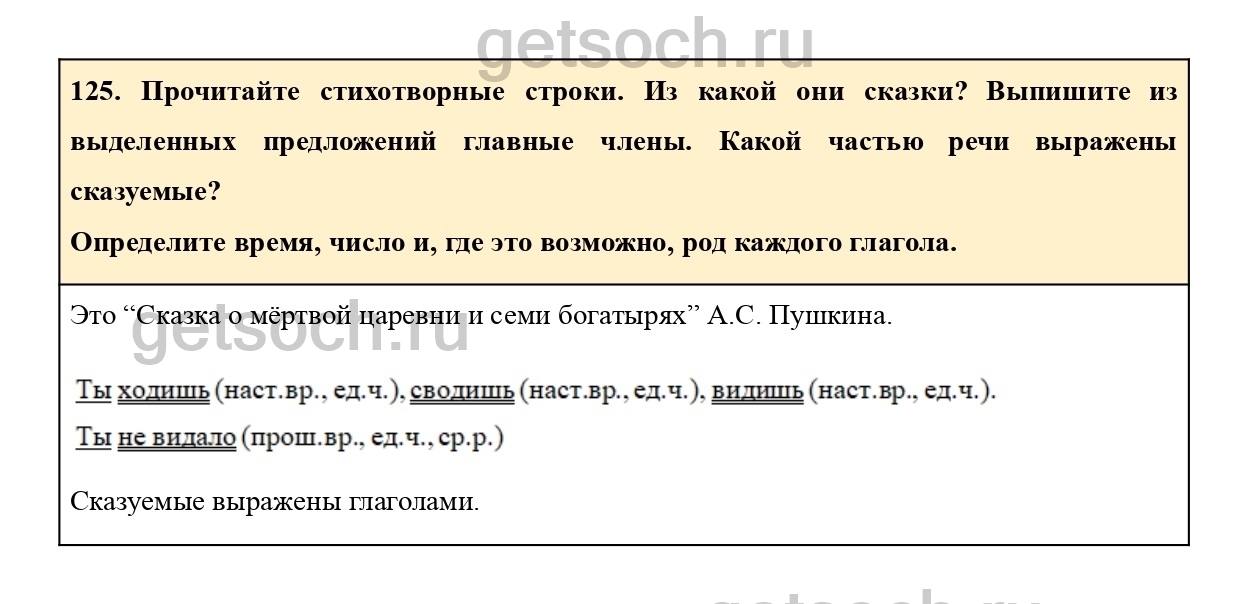 125. Прочитайте стихотворные строки. Из какой они сказки? Выпишите из выделенных предложений главные члены. Какой частью речи выражены сказуемые?

Определите время, число и, где это возможно, род каждого глагола.

Это "Сказка о мёртвой царевни и семи богатырях" А.С. Пушкина.

Ты ходишь (наст.вр., ед.ч.), сводишь (наст.вр., ед.ч.), видишь (наст.вр., ед.ч.).

Ты не видало (прош.вр., ед.ч., ср.р.)

Сказуемые выражены глаголами.

getsoch.ru